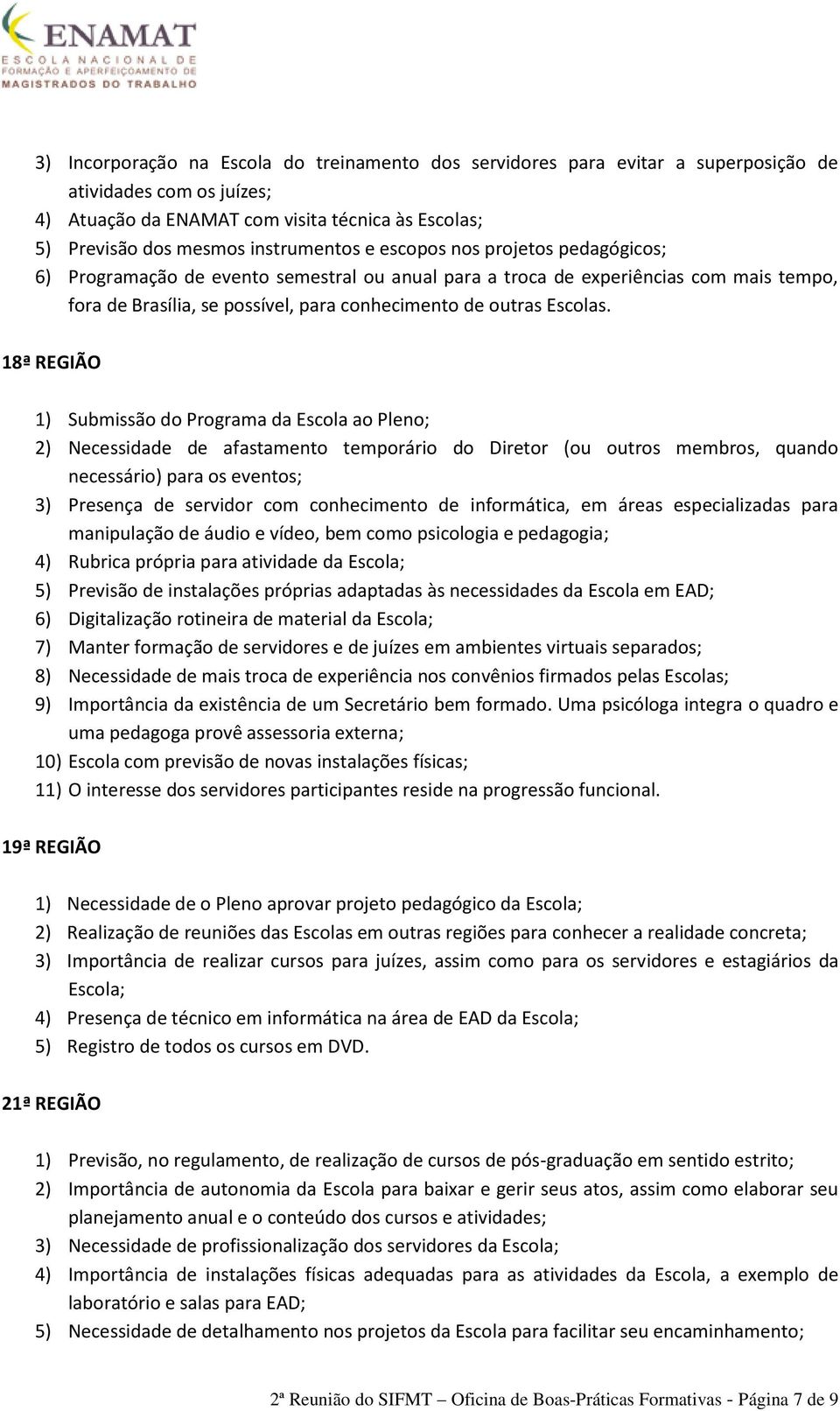 ENAMAT
ESCOLA NACIONAL DE FORMAÇÃO E APERFEIÇOAMENTO DE MAGISTRADOS DO TRABALHO

3) Incorporação na Escola do treinamento dos servidores para evitar a superposição de atividades com os juízes;
4) Atuação da ENAMAT com visita técnica às Escolas;
5) Previsão dos mesmos instrumentos e escopos nos projetos pedagógicos;
6) Programação de evento semestral ou anual para a troca de experiências com mais tempo, fora de Brasília, se possível, para conhecimento de outras Escolas.

18ª REGIÃO

1) Submissão do Programa da Escola ao Pleno;
2) Necessidade de afastamento temporário do Diretor (ou outros membros, quando necessário) para os eventos;
3) Presença de servidor com conhecimento de informática, em áreas especializadas para manipulação de áudio e vídeo, bem como psicologia e pedagogia;
4) Rubrica própria para atividade da Escola;
5) Previsão de instalações próprias adaptadas às necessidades da Escola em EAD;
6) Digitalização rotineira de material da Escola;
7) Manter formação de servidores e de juízes em ambientes virtuais separados;
8) Necessidade de mais troca de experiência nos convênios firmados pelas Escolas;
9) Importância da existência de um Secretário bem formado. Uma psicóloga integra o quadro e uma pedagoga provê assessoria externa;
10) Escola com previsão de novas instalações físicas;
11) O interesse dos servidores participantes reside na progressão funcional.

19ª REGIÃO

1) Necessidade de o Pleno aprovar projeto pedagógico da Escola;
2) Realização de reuniões das Escolas em outras regiões para conhecer a realidade concreta;
3) Importância de realizar cursos para juízes, assim como para os servidores e estagiários da Escola;
4) Presença de técnico em informática na área de EAD da Escola;
5) Registro de todos os cursos em DVD.

21ª REGIÃO

1) Previsão, no regulamento, de realização de cursos de pós-graduação em sentido estrito;
2) Importância de autonomia da Escola para baixar e gerir seus atos, assim como elaborar seu planejamento anual e o conteúdo dos cursos e atividades;
3) Necessidade de profissionalização dos servidores da Escola;
4) Importância de instalações físicas adequadas para as atividades da Escola, a exemplo de laboratório e salas para EAD;
5) Necessidade de detalhamento nos projetos da Escola para facilitar seu encaminhamento;

2ª Reunião do SIFMT – Oficina de Boas-Práticas Formativas - Página 7 de 9